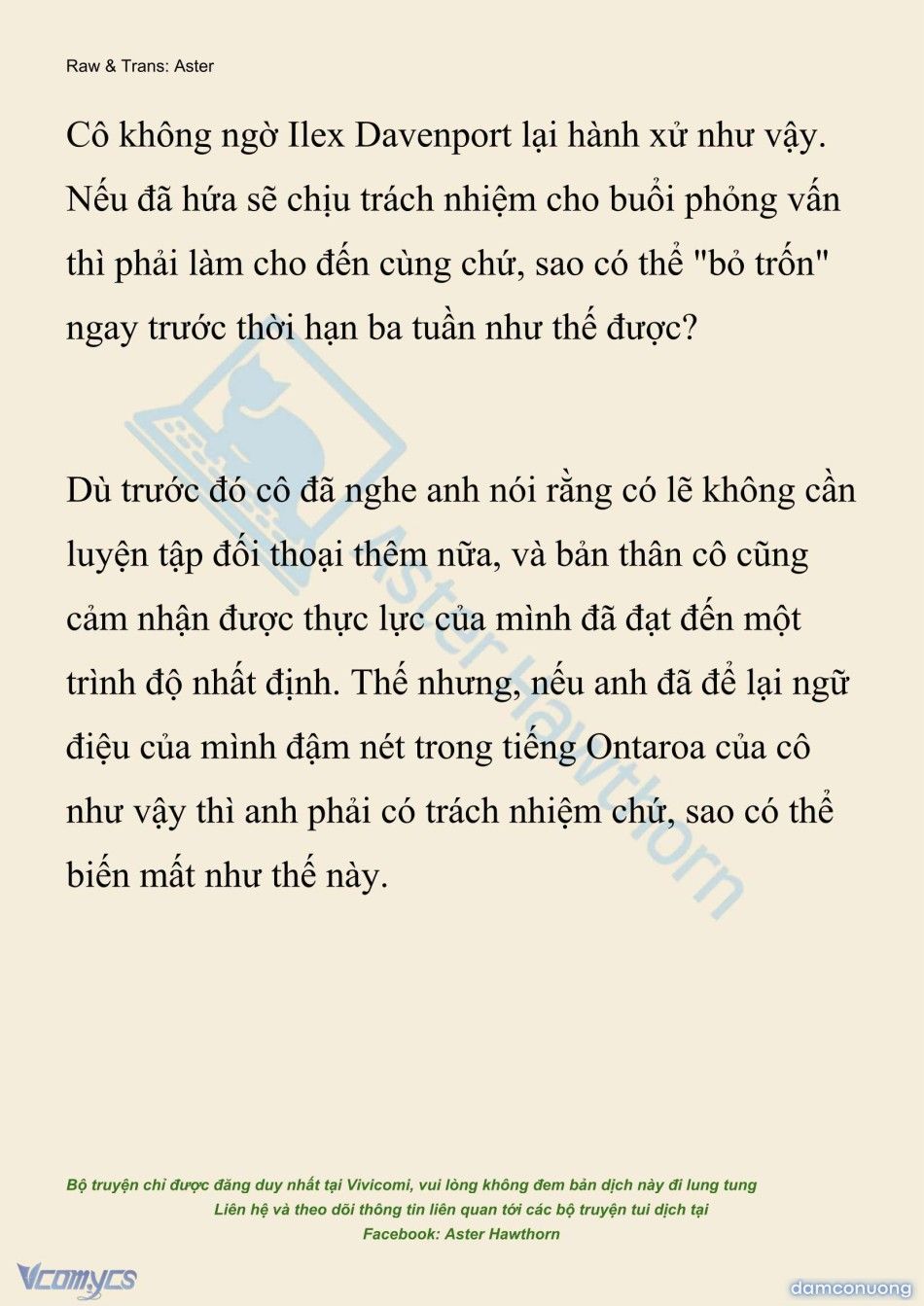 Raw & Trans: Aster

Cô không ngờ Ilex Davenport lại hành xử như vậy. Nếu đã hứa sẽ chịu trách nhiệm cho buổi phỏng vấn thì phải làm cho đến cùng chứ, sao có thể "bỏ trốn" ngay trước thời hạn ba tuần như thế được?

Dù trước đó cô đã nghe anh nói rằng có lẽ không cần luyện tập đối thoại thêm nữa, và bản thân cô cũng cảm nhận được thực lực của mình đã đạt đến một trình độ nhất định. Thế nhưng, nếu anh đã để lại ngữ điệu của mình đậm nét trong tiếng Ontaroa của cô như vậy thì anh phải có trách nhiệm chứ, sao có thể biến mất như thế này.

Aster Hawthorn

Bộ truyện chỉ được đăng duy nhất tại Vivicomi, vui lòng không đem bản dịch này đi lung tung
Liên hệ và theo dõi thông tin liên quan tới các bộ truyện tui dịch tại
Facebook: Aster Hawthorn

Vcomycs

damconuong